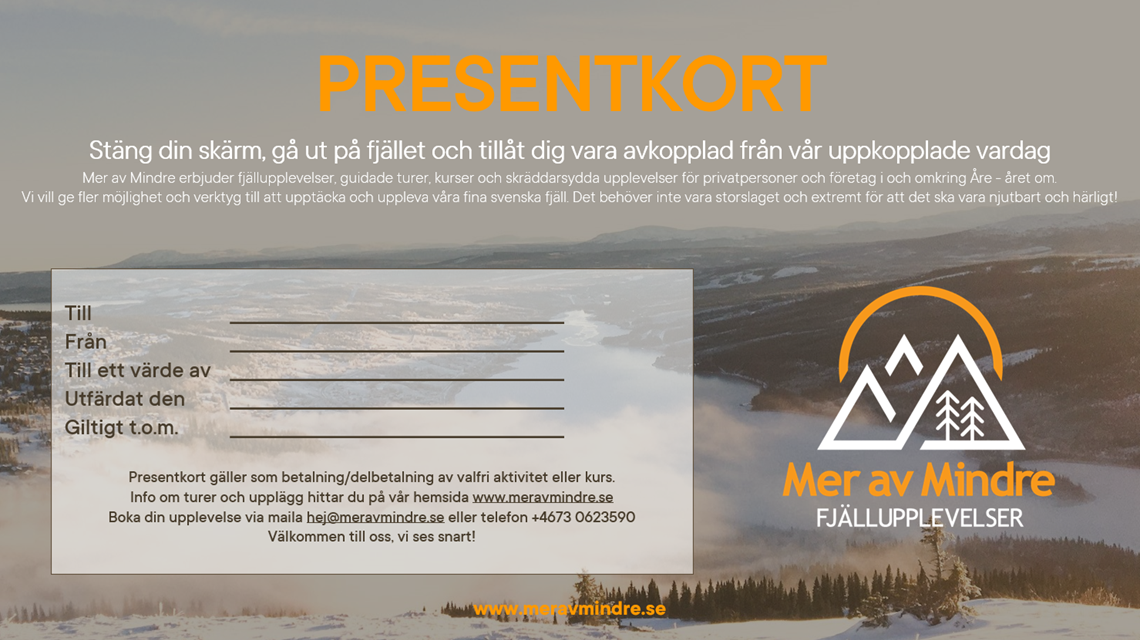 PRESENTKORT

Stäng din skärm, gå ut på fjället och tillåt dig vara avkopplad från vår uppkopplade vardag

Mer av Mindre erbjuder fjällupplevelser, guidade turer, kurser och skräddarsydda upplevelser för privatpersoner och företag i och omkring Åre - året om. Vi vill ge fler möjlighet och verktyg till att upptäcka och uppleva våra fina svenska fjäll. Det behöver inte vara storslaget och extremt för att det ska vara njutbart och härligt!

Till ____
Från ____
Till ett värde av ____
Utfärdat den ____
Giltigt t.o.m. ____

Presentkort gäller som betalning/delbetalning av valfri aktivitet eller kurs.
Info om turer och upplägg hittar du på vår hemsida www.meravmindre.se
Boka din upplevelse via maila hej@meravmindre.se eller telefon +4673 0623590
Välkommen till oss, vi ses snart!

Mer av Mindre
FJÄLLUPPLEVELSER

www.meravmindre.se